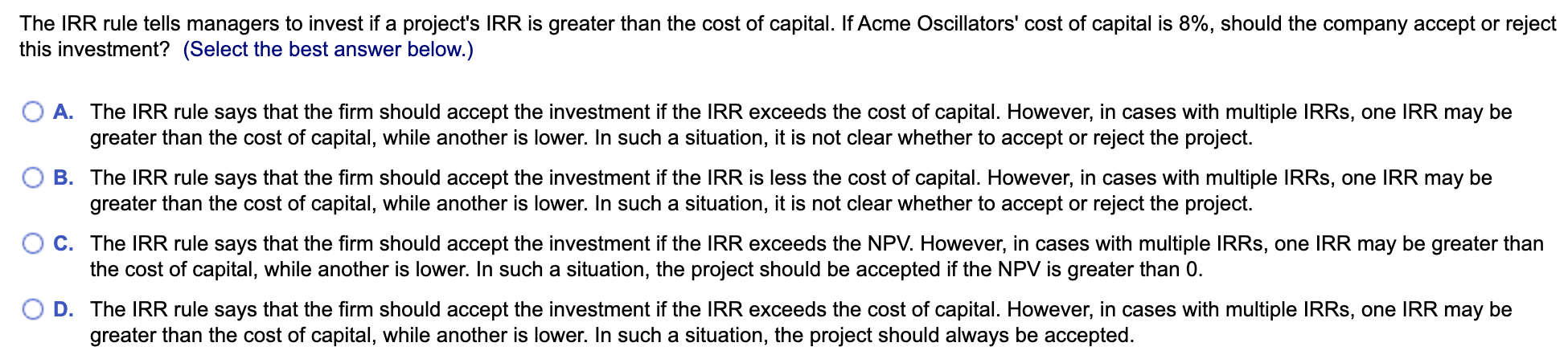 The IRR rule tells managers to invest if a project's IRR is greater than the cost of capital. If Acme Oscillators' cost of capital is 8%, should the company accept or reject this investment? (Select the best answer below.)

A. The IRR rule says that the firm should accept the investment if the IRR exceeds the cost of capital. However, in cases with multiple IRRs, one IRR may be greater than the cost of capital, while another is lower. In such a situation, it is not clear whether to accept or reject the project.

B. The IRR rule says that the firm should accept the investment if the IRR is less the cost of capital. However, in cases with multiple IRRs, one IRR may be greater than the cost of capital, while another is lower. In such a situation, it is not clear whether to accept or reject the project.

C. The IRR rule says that the firm should accept the investment if the IRR exceeds the NPV. However, in cases with multiple IRRs, one IRR may be greater than the cost of capital, while another is lower. In such a situation, the project should be accepted if the NPV is greater than 0.

D. The IRR rule says that the firm should accept the investment if the IRR exceeds the cost of capital. However, in cases with multiple IRRs, one IRR may be greater than the cost of capital, while another is lower. In such a situation, the project should always be accepted.